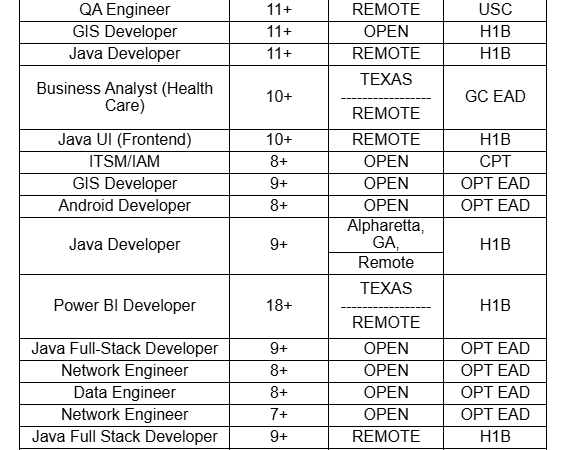 | QA Engineer | 11+ | REMOTE | USC |
|---|---|---|---|
| GIS Developer | 11+ | OPEN | H1B |
| Java Developer | 11+ | REMOTE | H1B |
| Business Analyst (Health Care) | 10+ | TEXAS ---------------- REMOTE | GC EAD |
| Java UI (Frontend) | 10+ | REMOTE | H1B |
| ITSM/IAM | 8+ | OPEN | CPT |
| GIS Developer | 9+ | OPEN | OPT EAD |
| Android Developer | 8+ | OPEN | OPT EAD |
| Java Developer | 9+ | Alpharetta, GA, Remote | H1B |
| Power BI Developer | 18+ | TEXAS ---------------- REMOTE | H1B |
| Java Full-Stack Developer | 9+ | OPEN | OPT EAD |
| Network Engineer | 8+ | OPEN | OPT EAD |
| Data Engineer | 8+ | OPEN | OPT EAD |
| Network Engineer | 7+ | OPEN | OPT EAD |
| Java Full Stack Developer | 9+ | REMOTE | H1B |